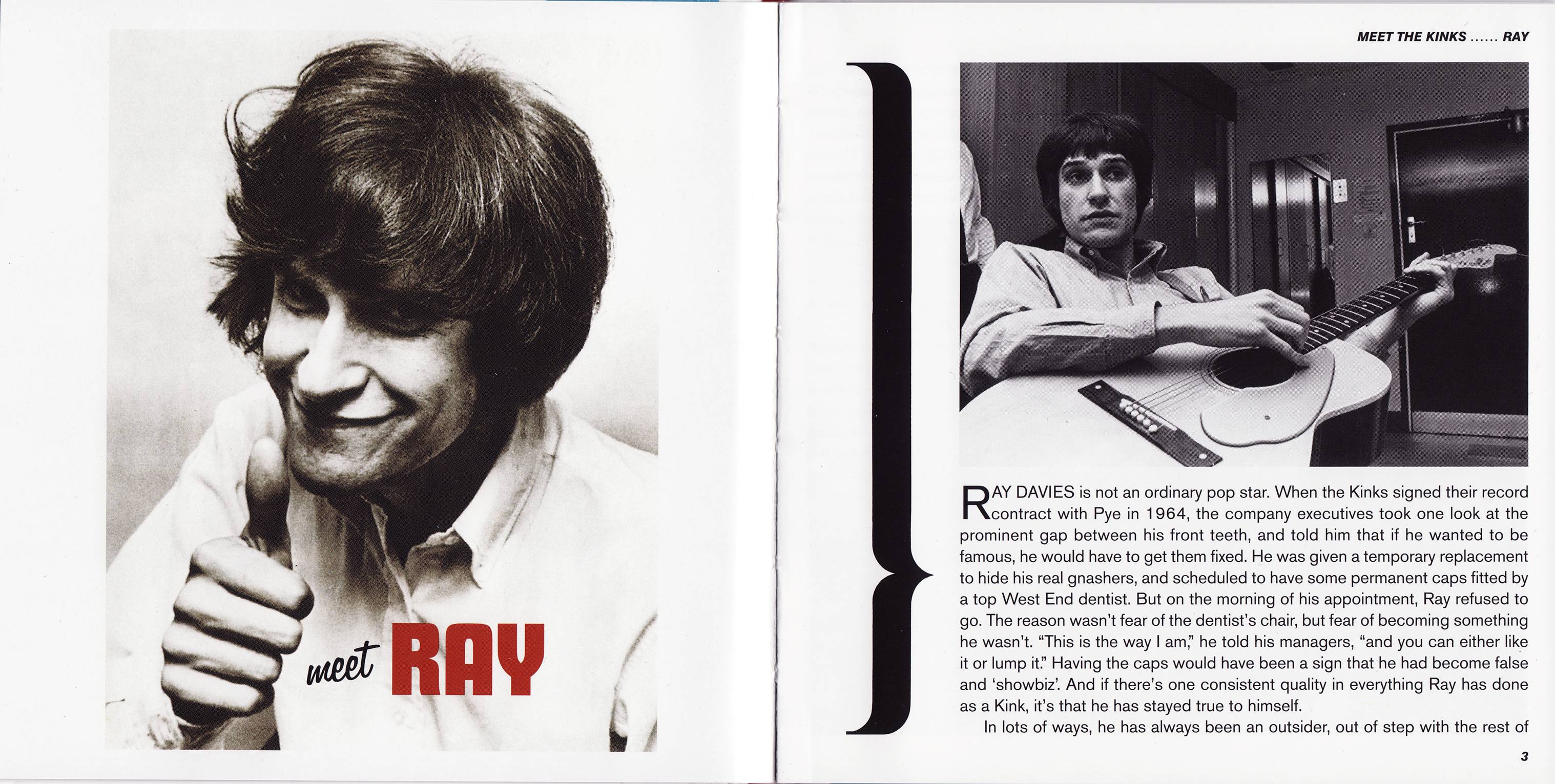 meet RAY

MEET THE KINKS ...... RAY

RAY DAVIES is not an ordinary pop star. When the Kinks signed their record contract with Pye in 1964, the company executives took one look at the prominent gap between his front teeth, and told him that if he wanted to be famous, he would have to get them fixed. He was given a temporary replacement to hide his real gnashers, and scheduled to have some permanent caps fitted by a top West End dentist. But on the morning of his appointment, Ray refused to go. The reason wasn't fear of the dentist's chair, but fear of becoming something he wasn't. "This is the way I am," he told his managers, "and you can either like it or lump it." Having the caps would have been a sign that he had become false and 'showbiz'. And if there's one consistent quality in everything Ray has done as a Kink, it's that he has stayed true to himself.

In lots of ways, he has always been an outsider, out of step with the rest of

3